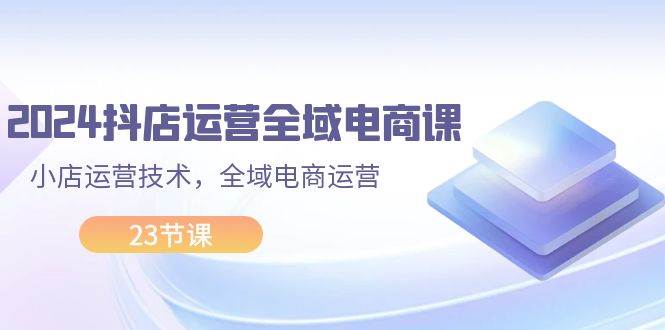 2024抖店运营全域电商课

小店运营技术，全域电商运营

23节课